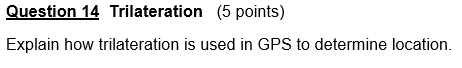 Question 14 Trilateration (5 points)

Explain how trilateration is used in GPS to determine location.